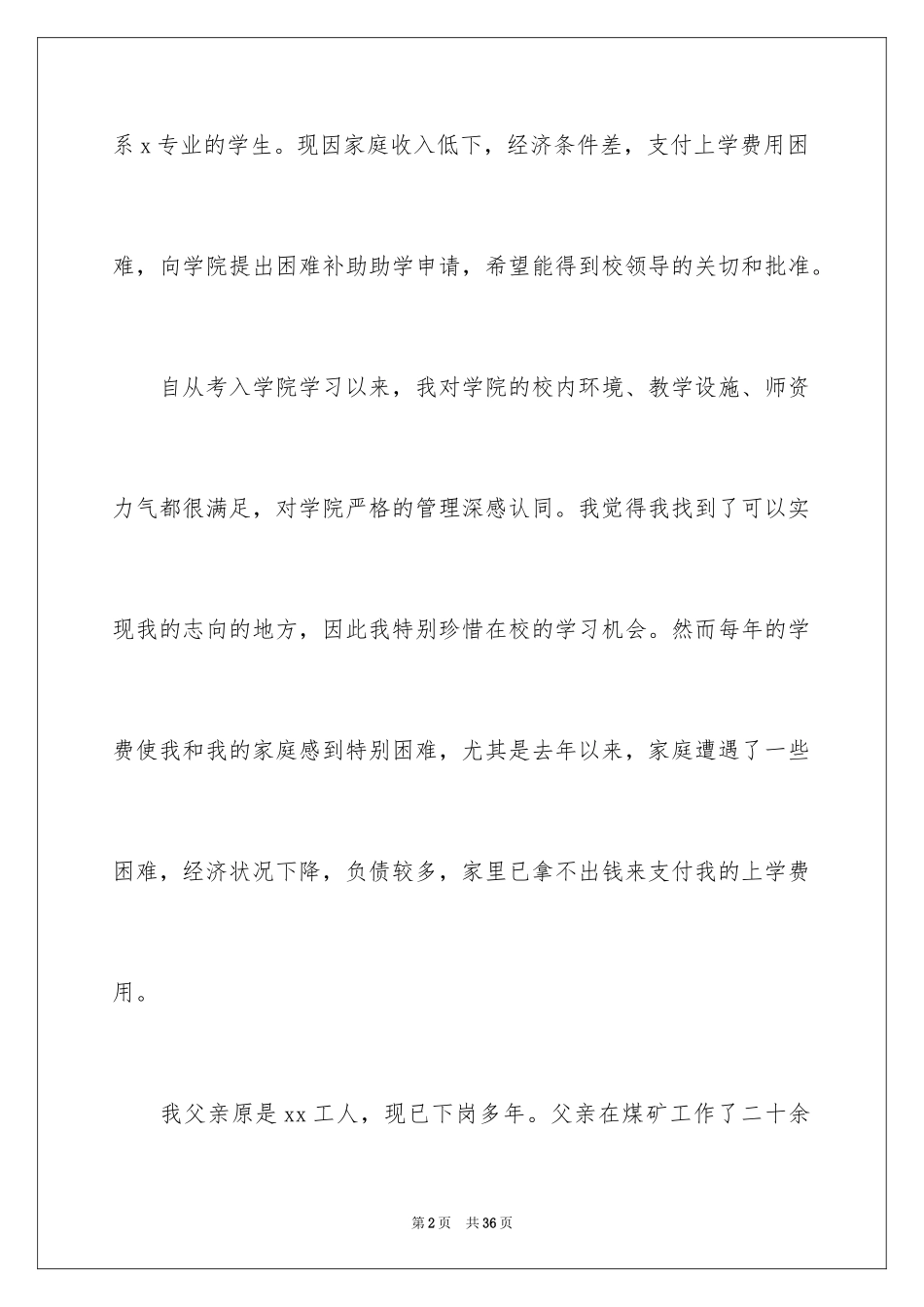 系 x 专业的学生。现因家庭收入低下，经济条件差，支付上学费用困难，向学院提出困难补助助学申请，希望能得到校领导的关切和批准。

自从考入学院学习以来，我对学院的校内环境、教学设施、师资力气都很满足，对学院严格的管理深感认同。我觉得我找到了可以实现我的志向的地方，因此我特别珍惜在校的学习机会。然而每年的学费使我和我的家庭感到特别困难，尤其是去年以来，家庭遭遇了一些困难，经济状况下降，负债较多，家里已拿不出钱来支付我的上学费用。

我父亲原是 xx 工人，现已下岗多年。父亲在煤矿工作了二十余

第 2 页　共 36 页